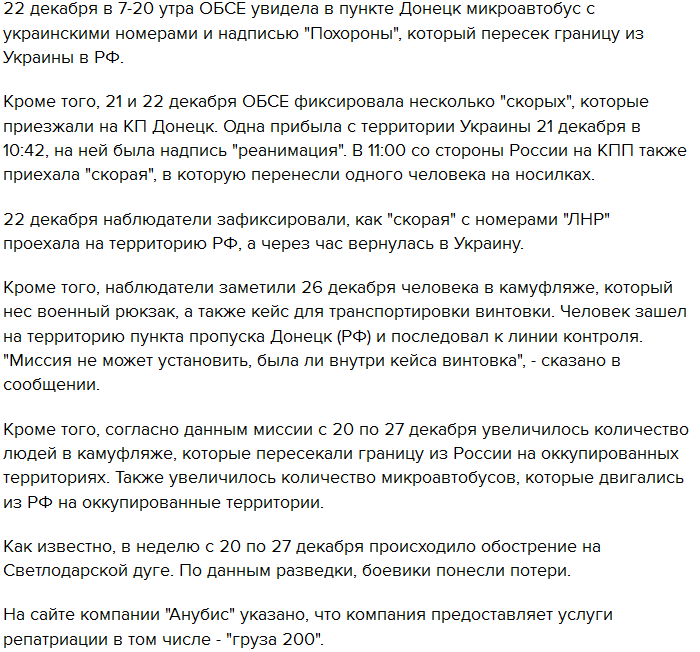 22 декабря в 7-20 утра ОБСЕ увидела в пункте Донецк микроавтобус с украинскими номерами и надписью "Похороны", который пересек границу из Украины в РФ.

Кроме того, 21 и 22 декабря ОБСЕ фиксировала несколько "скорых", которые приезжали на КП Донецк. Одна прибыла с территории Украины 21 декабря в 10:42, на ней была надпись "реанимация". В 11:00 со стороны России на КПП также приехала "скорая", в которую перенесли одного человека на носилках.

22 декабря наблюдатели зафиксировали, как "скорая" с номерами "ЛНР" проехала на территорию РФ, а через час вернулась в Украину.

Кроме того, наблюдатели заметили 26 декабря человека в камуфляже, который нес военный рюкзак, а также кейс для транспортировки винтовки. Человек зашел на территорию пункта пропуска Донецк (РФ) и последовал к линии контроля. "Миссия не может установить, была ли внутри кейса винтовка", - сказано в сообщении.

Кроме того, согласно данным миссии с 20 по 27 декабря увеличилось количество людей в камуфляже, которые пересекали границу из России на оккупированных территориях. Также увеличилось количество микроавтобусов, которые двигались из РФ на оккупированные территории.

Как известно, в неделю с 20 по 27 декабря происходило обострение на Светлодарской дуге. По данным разведки, боевики понесли потери.

На сайте компании "Анубис" указано, что компания предоставляет услуги репатриации в том числе - "груза 200".